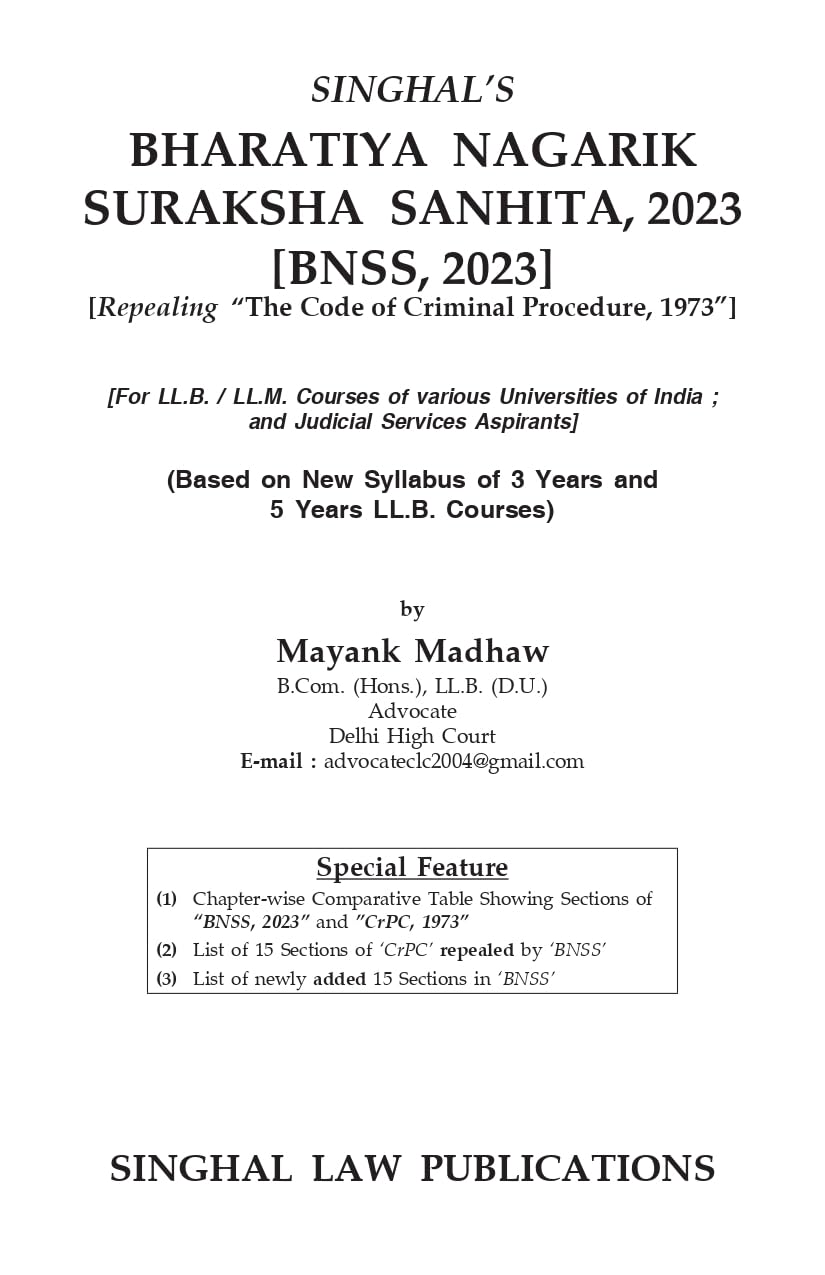 SINGHAL'S

BHARATIYA NAGARIK SURAKSHA SANHITA, 2023 [BNSS, 2023]

[Repealing "The Code of Criminal Procedure, 1973"]

[For LL.B. / LL.M. Courses of various Universities of India ; and Judicial Services Aspirants]

(Based on New Syllabus of 3 Years and 5 Years LL.B. Courses)

by

Mayank Madhaw

B.Com. (Hons.), LL.B. (D.U.)
Advocate
Delhi High Court
E-mail : advocateclc2004@gmail.com

Special Feature

(1) Chapter-wise Comparative Table Showing Sections of "BNSS, 2023" and "CrPC, 1973"

(2) List of 15 Sections of 'CrPC' repealed by 'BNSS'

(3) List of newly added 15 Sections in 'BNSS'

SINGHAL LAW PUBLICATIONS